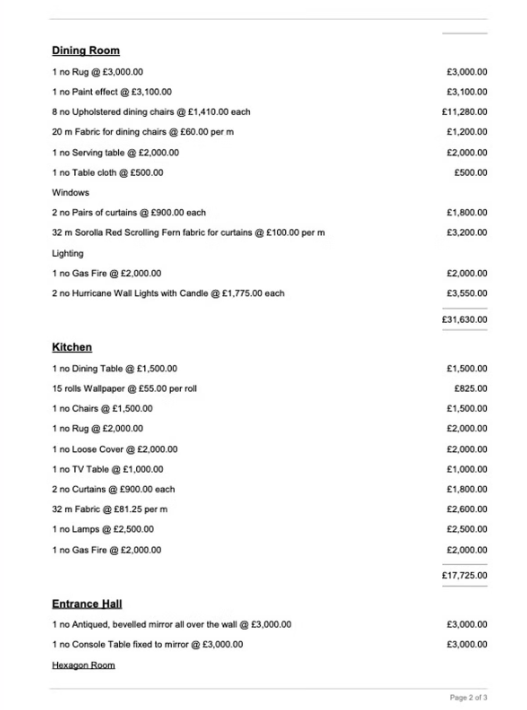 **Dining Room**

| | |
|---|---|
| 1 no Rug @ £3,000.00 | £3,000.00 |
| 1 no Paint effect @ £3,100.00 | £3,100.00 |
| 8 no Upholstered dining chairs @ £1,410.00 each | £11,280.00 |
| 20 m Fabric for dining chairs @ £60.00 per m | £1,200.00 |
| 1 no Serving table @ £2,000.00 | £2,000.00 |
| 1 no Table cloth @ £500.00 | £500.00 |
| Windows | |
| 2 no Pairs of curtains @ £900.00 each | £1,800.00 |
| 32 m Sorolla Red Scrolling Fern fabric for curtains @ £100.00 per m | £3,200.00 |
| Lighting | |
| 1 no Gas Fire @ £2,000.00 | £2,000.00 |
| 2 no Hurricane Wall Lights with Candle @ £1,775.00 each | £3,550.00 |
| | £31,630.00 |

**Kitchen**

| | |
|---|---|
| 1 no Dining Table @ £1,500.00 | £1,500.00 |
| 15 rolls Wallpaper @ £55.00 per roll | £825.00 |
| 1 no Chairs @ £1,500.00 | £1,500.00 |
| 1 no Rug @ £2,000.00 | £2,000.00 |
| 1 no Loose Cover @ £2,000.00 | £2,000.00 |
| 1 no TV Table @ £1,000.00 | £1,000.00 |
| 2 no Curtains @ £900.00 each | £1,800.00 |
| 32 m Fabric @ £81.25 per m | £2,600.00 |
| 1 no Lamps @ £2,500.00 | £2,500.00 |
| 1 no Gas Fire @ £2,000.00 | £2,000.00 |
| | £17,725.00 |

**Entrance Hall**

| | |
|---|---|
| 1 no Antiqued, bevelled mirror all over the wall @ £3,000.00 | £3,000.00 |
| 1 no Console Table fixed to mirror @ £3,000.00 | £3,000.00 |

Hexagon Room

Page 2 of 3